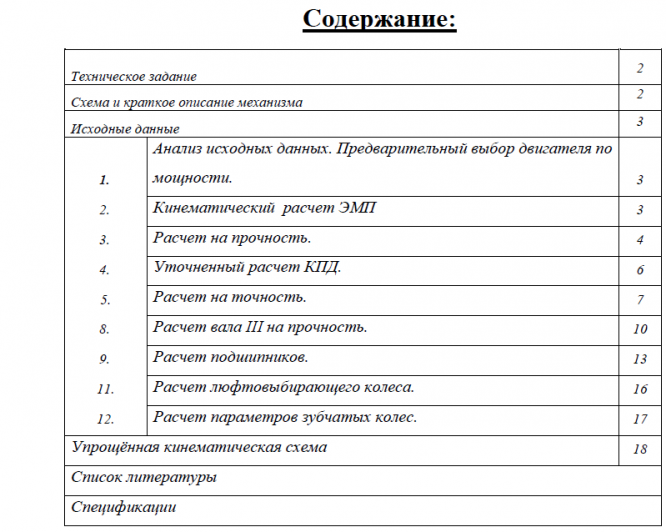 Содержание:

| | | |
|---|---|---|
| Техническое задание | | 2 |
| Схема и краткое описание механизма | | 2 |
| Исходные данные | | 3 |
| 1. | Анализ исходных данных. Предварительный выбор двигателя по мощности. | 3 |
| 2. | Кинематический расчет ЭМП | 3 |
| 3. | Расчет на прочность. | 4 |
| 4. | Уточненный расчет КПД. | 6 |
| 5. | Расчет на точность. | 7 |
| 8. | Расчет вала III на прочность. | 10 |
| 9. | Расчет подшипников. | 13 |
| 11. | Расчет люфтовыбирающего колеса. | 16 |
| 12. | Расчет параметров зубчатых колес. | 17 |
| Упрощённая кинематическая схема | | 18 |
| Список литературы | | |
| Спецификации | | |